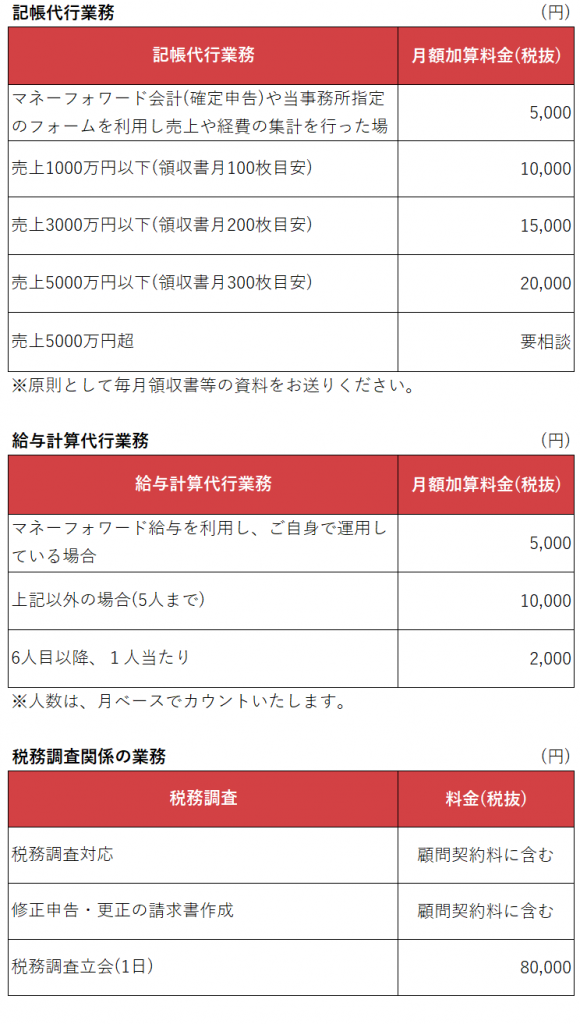 記帳代行業務　（円）

| 記帳代行業務 | 月額加算料金(税抜) |
|---|---|
| マネーフォワード会計(確定申告)や当事務所指定のフォームを利用し売上や経費の集計を行った場 | 5,000 |
| 売上1000万円以下(領収書月100枚目安) | 10,000 |
| 売上3000万円以下(領収書月200枚目安) | 15,000 |
| 売上5000万円以下(領収書月300枚目安) | 20,000 |
| 売上5000万円超 | 要相談 |

※原則として毎月領収書等の資料をお送りください。

給与計算代行業務　（円）

| 給与計算代行業務 | 月額加算料金(税抜) |
|---|---|
| マネーフォワード給与を利用し、ご自身で運用している場合 | 5,000 |
| 上記以外の場合(5人まで) | 10,000 |
| 6人目以降、１人当たり | 2,000 |

※人数は、月ベースでカウントいたします。

税務調査関係の業務　（円）

| 税務調査 | 料金(税抜) |
|---|---|
| 税務調査対応 | 顧問契約料に含む |
| 修正申告・更正の請求書作成 | 顧問契約料に含む |
| 税務調査立会(1日) | 80,000 |